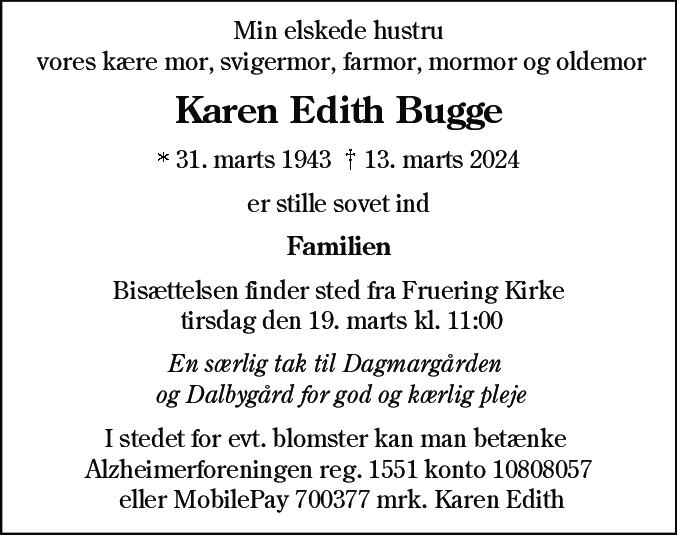 Min elskede hustru
vores kære mor, svigermor, farmor, mormor og oldemor

Karen Edith Bugge

* 31. marts 1943 † 13. marts 2024

er stille sovet ind

Familien

Bisættelsen finder sted fra Fruering Kirke
tirsdag den 19. marts kl. 11:00

En særlig tak til Dagmargården
og Dalbygård for god og kærlig pleje

I stedet for evt. blomster kan man betænke
Alzheimerforeningen reg. 1551 konto 10808057
eller MobilePay 700377 mrk. Karen Edith